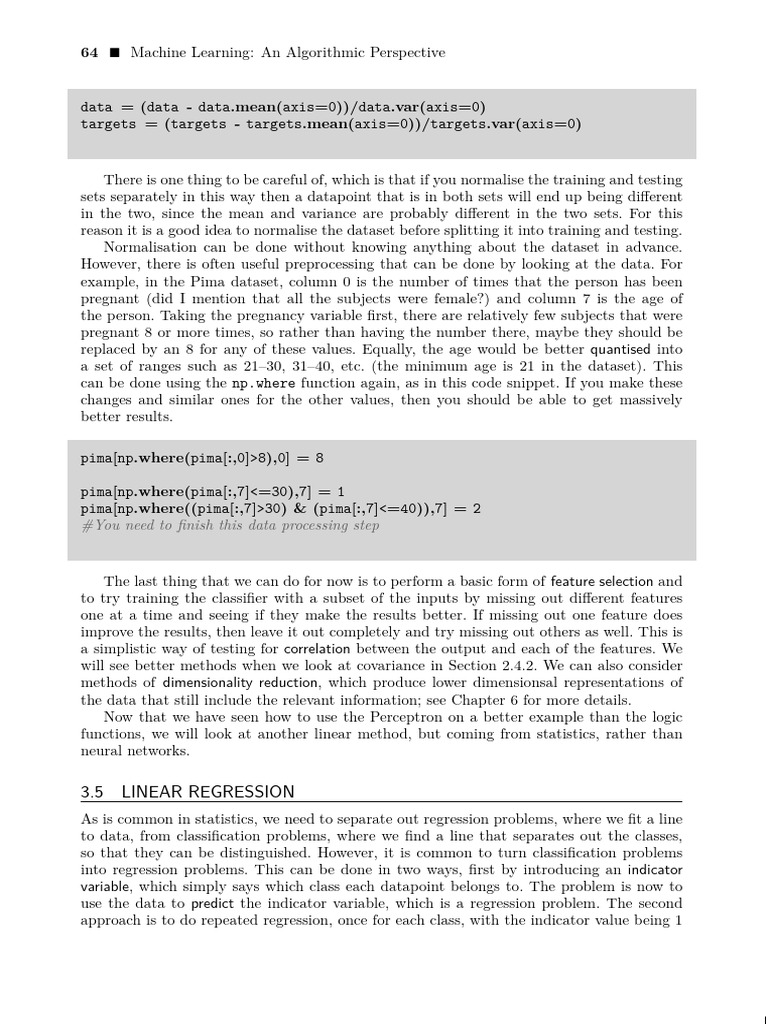 64 ■ Machine Learning: An Algorithmic Perspective

data = (data - data.mean(axis=0))/data.var(axis=0)
targets = (targets - targets.mean(axis=0))/targets.var(axis=0)

There is one thing to be careful of, which is that if you normalise the training and testing sets separately in this way then a datapoint that is in both sets will end up being different in the two, since the mean and variance are probably different in the two sets. For this reason it is a good idea to normalise the dataset before splitting it into training and testing.

Normalisation can be done without knowing anything about the dataset in advance. However, there is often useful preprocessing that can be done by looking at the data. For example, in the Pima dataset, column 0 is the number of times that the person has been pregnant (did I mention that all the subjects were female?) and column 7 is the age of the person. Taking the pregnancy variable first, there are relatively few subjects that were pregnant 8 or more times, so rather than having the number there, maybe they should be replaced by an 8 for any of these values. Equally, the age would be better quantised into a set of ranges such as 21–30, 31–40, etc. (the minimum age is 21 in the dataset). This can be done using the np.where function again, as in this code snippet. If you make these changes and similar ones for the other values, then you should be able to get massively better results.

pima[np.where(pima[:,0]>8),0] = 8

pima[np.where(pima[:,7]<=30),7] = 1
pima[np.where((pima[:,7]>30) & (pima[:,7]<=40)),7] = 2
#You need to finish this data processing step

The last thing that we can do for now is to perform a basic form of feature selection and to try training the classifier with a subset of the inputs by missing out different features one at a time and seeing if they make the results better. If missing out one feature does improve the results, then leave it out completely and try missing out others as well. This is a simplistic way of testing for correlation between the output and each of the features. We will see better methods when we look at covariance in Section 2.4.2. We can also consider methods of dimensionality reduction, which produce lower dimensionsal representations of the data that still include the relevant information; see Chapter 6 for more details.

Now that we have seen how to use the Perceptron on a better example than the logic functions, we will look at another linear method, but coming from statistics, rather than neural networks.

3.5 LINEAR REGRESSION

As is common in statistics, we need to separate out regression problems, where we fit a line to data, from classification problems, where we find a line that separates out the classes, so that they can be distinguished. However, it is common to turn classification problems into regression problems. This can be done in two ways, first by introducing an indicator variable, which simply says which class each datapoint belongs to. The problem is now to use the data to predict the indicator variable, which is a regression problem. The second approach is to do repeated regression, once for each class, with the indicator value being 1